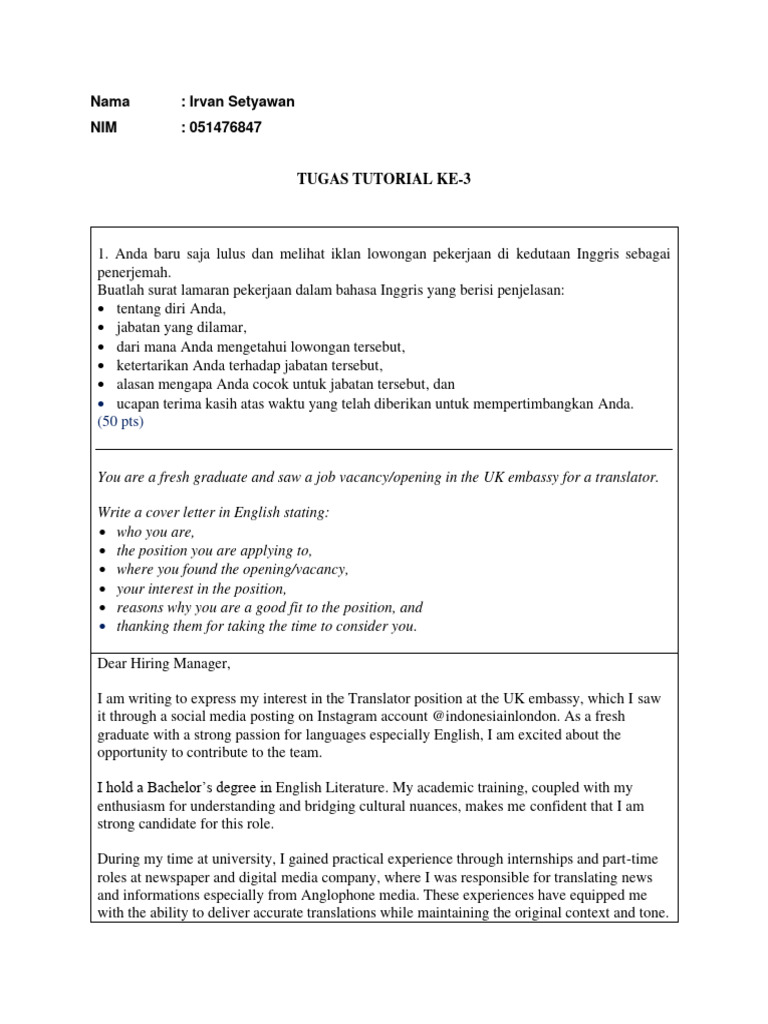 Nama : Irvan Setyawan

NIM : 051476847

TUGAS TUTORIAL KE-3

1. Anda baru saja lulus dan melihat iklan lowongan pekerjaan di kedutaan Inggris sebagai penerjemah.
Buatlah surat lamaran pekerjaan dalam bahasa Inggris yang berisi penjelasan:
• tentang diri Anda,
• jabatan yang dilamar,
• dari mana Anda mengetahui lowongan tersebut,
• ketertarikan Anda terhadap jabatan tersebut,
• alasan mengapa Anda cocok untuk jabatan tersebut, dan
• ucapan terima kasih atas waktu yang telah diberikan untuk mempertimbangkan Anda.
(50 pts)

You are a fresh graduate and saw a job vacancy/opening in the UK embassy for a translator.

Write a cover letter in English stating:
• who you are,
• the position you are applying to,
• where you found the opening/vacancy,
• your interest in the position,
• reasons why you are a good fit to the position, and
• thanking them for taking the time to consider you.

Dear Hiring Manager,

I am writing to express my interest in the Translator position at the UK embassy, which I saw it through a social media posting on Instagram account @indonesiainlondon. As a fresh graduate with a strong passion for languages especially English, I am excited about the opportunity to contribute to the team.

I hold a Bachelor's degree in English Literature. My academic training, coupled with my enthusiasm for understanding and bridging cultural nuances, makes me confident that I am strong candidate for this role.

During my time at university, I gained practical experience through internships and part-time roles at newspaper and digital media company, where I was responsible for translating news and informations especially from Anglophone media. These experiences have equipped me with the ability to deliver accurate translations while maintaining the original context and tone.